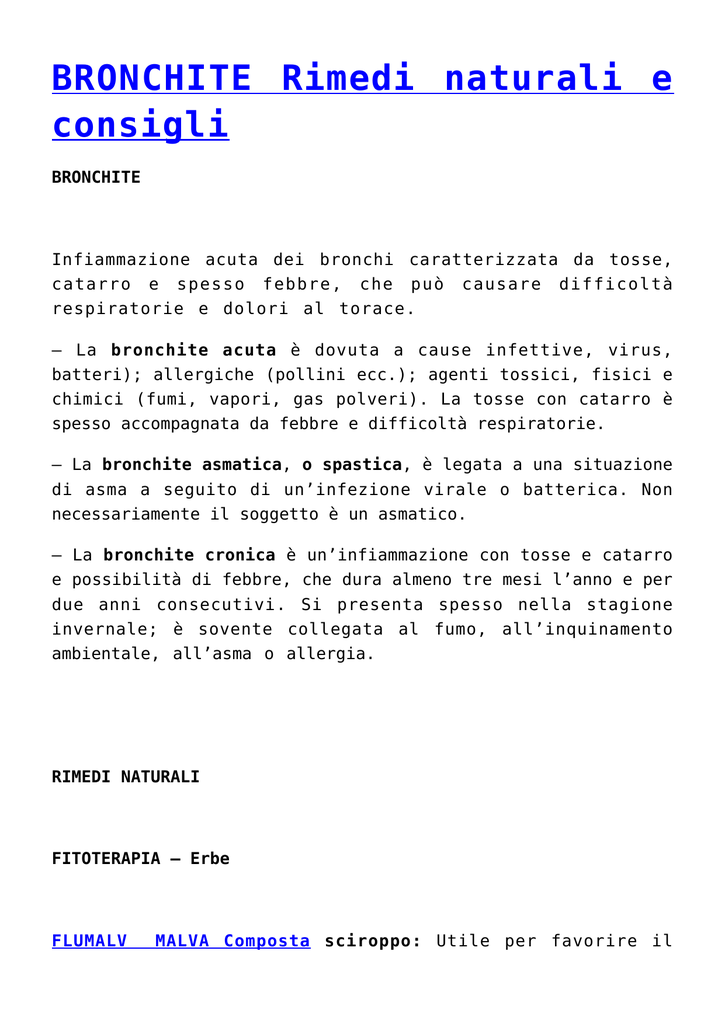 BRONCHITE Rimedi naturali e consigli

BRONCHITE

Infiammazione acuta dei bronchi caratterizzata da tosse, catarro e spesso febbre, che può causare difficoltà respiratorie e dolori al torace.

– La bronchite acuta è dovuta a cause infettive, virus, batteri); allergiche (pollini ecc.); agenti tossici, fisici e chimici (fumi, vapori, gas polveri). La tosse con catarro è spesso accompagnata da febbre e difficoltà respiratorie.

– La bronchite asmatica, o spastica, è legata a una situazione di asma a seguito di un'infezione virale o batterica. Non necessariamente il soggetto è un asmatico.

– La bronchite cronica è un'infiammazione con tosse e catarro e possibilità di febbre, che dura almeno tre mesi l'anno e per due anni consecutivi. Si presenta spesso nella stagione invernale; è sovente collegata al fumo, all'inquinamento ambientale, all'asma o allergia.

RIMEDI NATURALI

FITOTERAPIA – Erbe

FLUMALV MALVA Composta sciroppo: Utile per favorire il